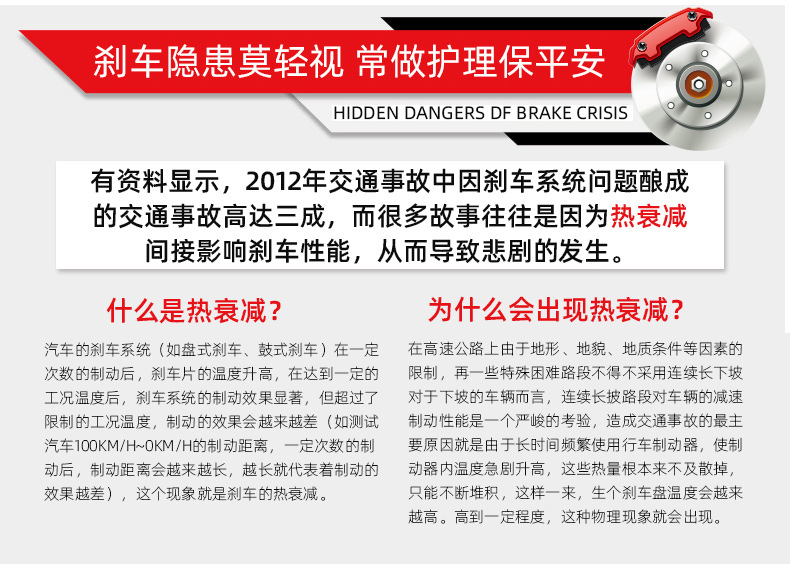 刹车隐患莫轻视 常做护理保平安

HIDDEN DANGERS DF BRAKE CRISIS

有资料显示，2012年交通事故中因刹车系统问题酿成的交通事故高达三成，而很多故事往往是因为热衰减间接影响刹车性能，从而导致悲剧的发生。

什么是热衰减？

汽车的刹车系统（如盘式刹车、鼓式刹车）在一定次数的制动后，刹车片的温度升高，在达到一定的工况温度后，刹车系统的制动效果显著，但超过了限制的工况温度，制动的效果会越来越差（如测试汽车100KM/H~0KM/H的制动距离，一定次数的制动后，制动距离会越来越长，越长就代表着制动的效果越差），这个现象就是刹车的热衰减。

为什么会出现热衰减？

在高速公路上由于地形、地貌、地质条件等因素的限制，再一些特殊困难路段不得不采用连续长下坡对于下坡的车辆而言，连续长披路段对车辆的减速制动性能是一个严峻的考验，造成交通事故的最主要原因就是由于长时间频繁使用行车制动器，使制动器内温度急剧升高，这些热量根本来不及散掉，只能不断堆积，这样一来，生个刹车盘温度会越来越高。高到一定程度，这种物理现象就会出现。